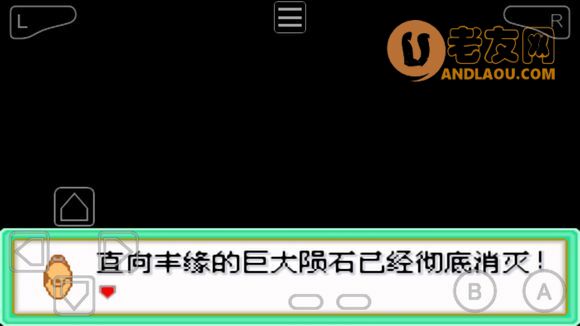 L

R

老友网
ANDLAOU.COM

直向丰缘的巨大陨石已经彻底消灭！

B

A